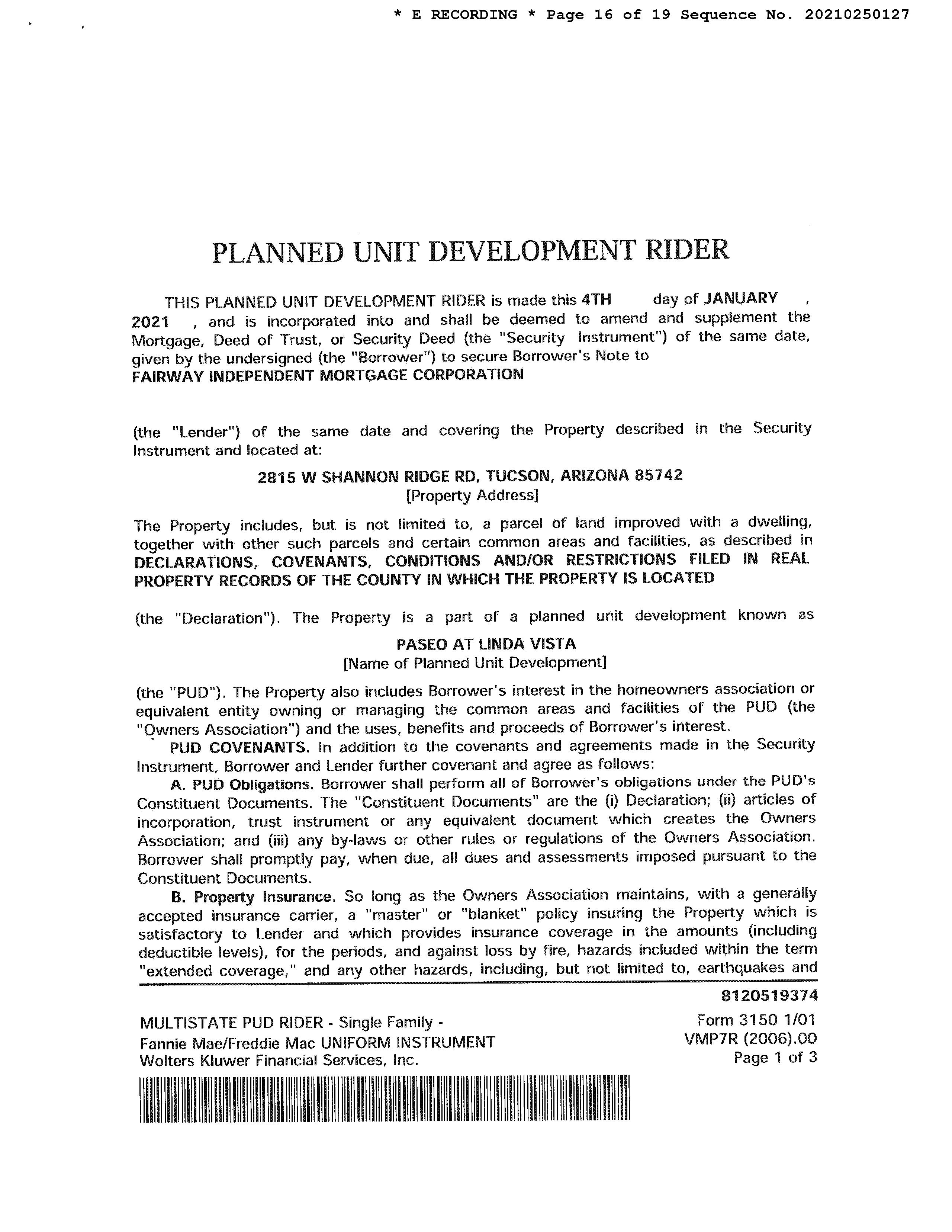 * E RECORDING * Page 16 of 19 Sequence No. 20210250127

PLANNED UNIT DEVELOPMENT RIDER

THIS PLANNED UNIT DEVELOPMENT RIDER is made this 4TH day of JANUARY , 2021 , and is incorporated into and shall be deemed to amend and supplement the Mortgage, Deed of Trust, or Security Deed (the "Security Instrument") of the same date, given by the undersigned (the "Borrower") to secure Borrower's Note to FAIRWAY INDEPENDENT MORTGAGE CORPORATION

(the "Lender") of the same date and covering the Property described in the Security Instrument and located at:

2815 W SHANNON RIDGE RD, TUCSON, ARIZONA 85742
[Property Address]

The Property includes, but is not limited to, a parcel of land improved with a dwelling, together with other such parcels and certain common areas and facilities, as described in DECLARATIONS, COVENANTS, CONDITIONS AND/OR RESTRICTIONS FILED IN REAL PROPERTY RECORDS OF THE COUNTY IN WHICH THE PROPERTY IS LOCATED

(the "Declaration"). The Property is a part of a planned unit development known as

PASEO AT LINDA VISTA
[Name of Planned Unit Development]

(the "PUD"). The Property also includes Borrower's interest in the homeowners association or equivalent entity owning or managing the common areas and facilities of the PUD (the "Owners Association") and the uses, benefits and proceeds of Borrower's interest.

PUD COVENANTS. In addition to the covenants and agreements made in the Security Instrument, Borrower and Lender further covenant and agree as follows:

A. PUD Obligations. Borrower shall perform all of Borrower's obligations under the PUD's Constituent Documents. The "Constituent Documents" are the (i) Declaration; (ii) articles of incorporation, trust instrument or any equivalent document which creates the Owners Association; and (iii) any by-laws or other rules or regulations of the Owners Association. Borrower shall promptly pay, when due, all dues and assessments imposed pursuant to the Constituent Documents.

B. Property Insurance. So long as the Owners Association maintains, with a generally accepted insurance carrier, a "master" or "blanket" policy insuring the Property which is satisfactory to Lender and which provides insurance coverage in the amounts (including deductible levels), for the periods, and against loss by fire, hazards included within the term "extended coverage," and any other hazards, including, but not limited to, earthquakes and

8120519374

MULTISTATE PUD RIDER - Single Family -
Fannie Mae/Freddie Mac UNIFORM INSTRUMENT
Wolters Kluwer Financial Services, Inc.

Form 3150 1/01
VMP7R (2006).00
Page 1 of 3